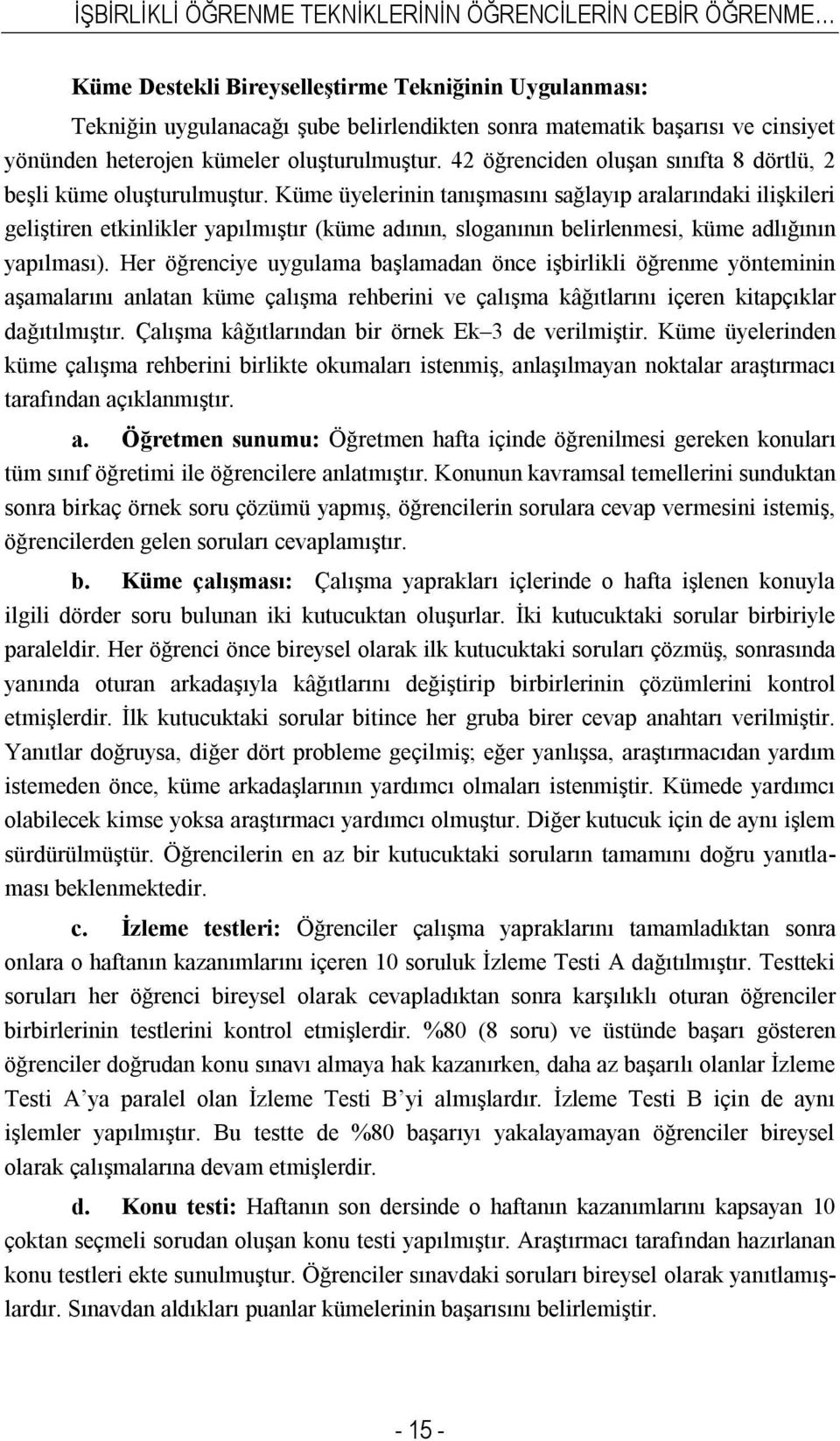 İŞBİRLİKLİ ÖĞRENME TEKNİKLERİNİN ÖĞRENCİLERİN CEBİR ÖĞRENME…

Küme Destekli Bireyselleştirme Tekniğinin Uygulanması:

Tekniğin uygulanacağı şube belirlendikten sonra matematik başarısı ve cinsiyet yönünden heterojen kümeler oluşturulmuştur. 42 öğrenciden oluşan sınıfta 8 dörtlü, 2 beşli küme oluşturulmuştur. Küme üyelerinin tanışmasını sağlayıp aralarındaki ilişkileri geliştiren etkinlikler yapılmıştır (küme adının, sloganının belirlenmesi, küme adlığının yapılması). Her öğrenciye uygulama başlamadan önce işbirlikli öğrenme yönteminin aşamalarını anlatan küme çalışma rehberini ve çalışma kâğıtlarını içeren kitapçıklar dağıtılmıştır. Çalışma kâğıtlarından bir örnek Ek–3 de verilmiştir. Küme üyelerinden küme çalışma rehberini birlikte okumaları istenmiş, anlaşılmayan noktalar araştırmacı tarafından açıklanmıştır.

a. Öğretmen sunumu: Öğretmen hafta içinde öğrenilmesi gereken konuları tüm sınıf öğretimi ile öğrencilere anlatmıştır. Konunun kavramsal temellerini sunduktan sonra birkaç örnek soru çözümü yapmış, öğrencilerin sorulara cevap vermesini istemiş, öğrencilerden gelen soruları cevaplamıştır.

b. Küme çalışması: Çalışma yaprakları içlerinde o hafta işlenen konuyla ilgili dörder soru bulunan iki kutucuktan oluşurlar. İki kutucuktaki sorular birbiriyle paraleldir. Her öğrenci önce bireysel olarak ilk kutucuktaki soruları çözmüş, sonrasında yanında oturan arkadaşıyla kâğıtlarını değiştirip birbirlerinin çözümlerini kontrol etmişlerdir. İlk kutucuktaki sorular bitince her gruba birer cevap anahtarı verilmiştir. Yanıtlar doğruysa, diğer dört probleme geçilmiş; eğer yanlışsa, araştırmacıdan yardım istemeden önce, küme arkadaşlarının yardımcı olmaları istenmiştir. Kümede yardımcı olabilecek kimse yoksa araştırmacı yardımcı olmuştur. Diğer kutucuk için de aynı işlem sürdürülmüştür. Öğrencilerin en az bir kutucuktaki soruların tamamını doğru yanıtlaması beklenmektedir.

c. İzleme testleri: Öğrenciler çalışma yapraklarını tamamladıktan sonra onlara o haftanın kazanımlarını içeren 10 soruluk İzleme Testi A dağıtılmıştır. Testteki soruları her öğrenci bireysel olarak cevapladıktan sonra karşılıklı oturan öğrenciler birbirlerinin testlerini kontrol etmişlerdir. %80 (8 soru) ve üstünde başarı gösteren öğrenciler doğrudan konu sınavı almaya hak kazanırken, daha az başarılı olanlar İzleme Testi A’ya paralel olan İzleme Testi B’yi almışlardır. İzleme Testi B için de aynı işlemler yapılmıştır. Bu testte de %80 başarıyı yakalayamayan öğrenciler bireysel olarak çalışmalarına devam etmişlerdir.

d. Konu testi: Haftanın son dersinde o haftanın kazanımlarını kapsayan 10 çoktan seçmeli sorudan oluşan konu testi yapılmıştır. Araştırmacı tarafından hazırlanan konu testleri ekte sunulmuştur. Öğrenciler sınavdaki soruları bireysel olarak yanıtlamışlardır. Sınavdan aldıkları puanlar kümelerinin başarısını belirlemiştir.

- 15 -